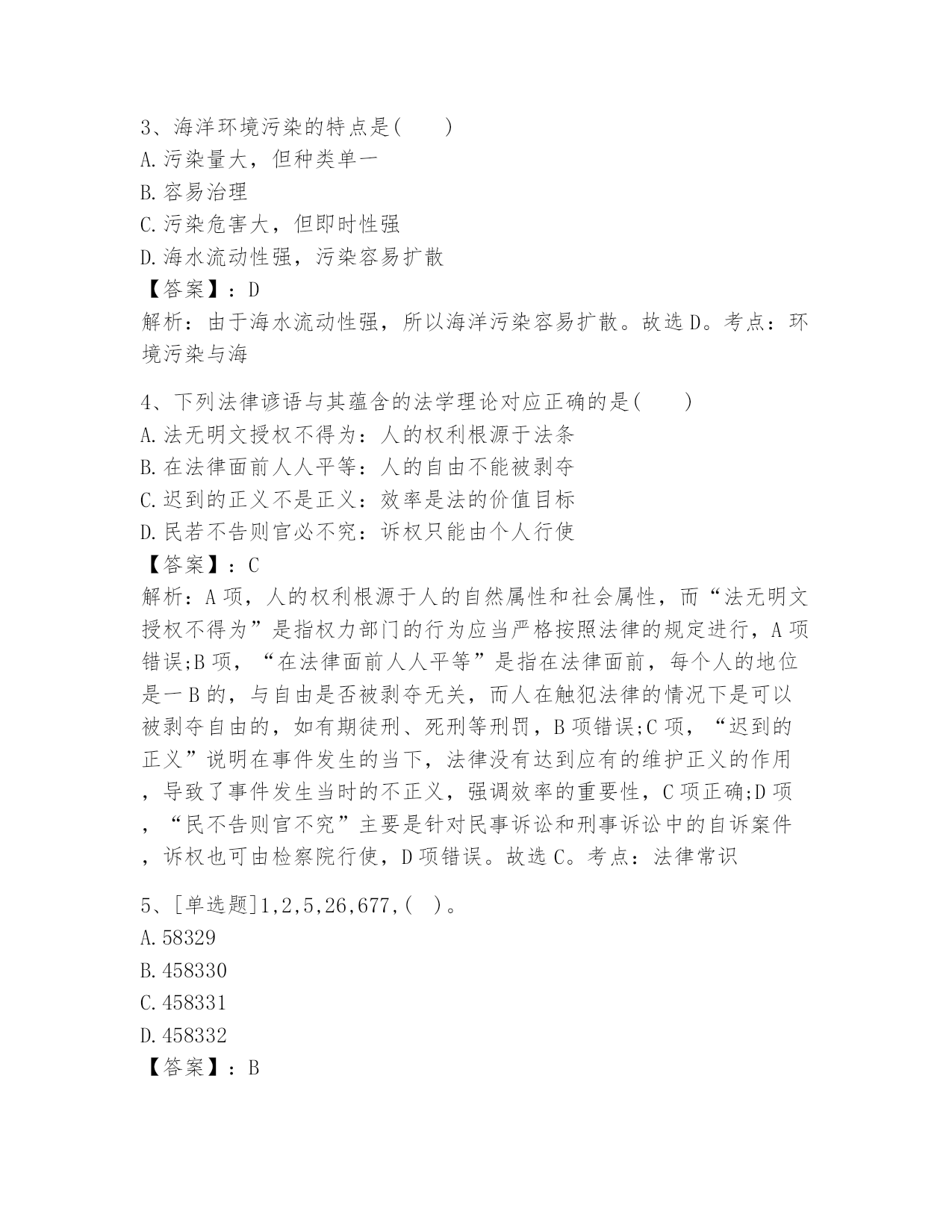 3、海洋环境污染的特点是(　　)
A.污染量大，但种类单一
B.容易治理
C.污染危害大，但即时性强
D.海水流动性强，污染容易扩散
【答案】：D
解析：由于海水流动性强，所以海洋污染容易扩散。故选D。考点：环境污染与海

4、下列法律谚语与其蕴含的法学理论对应正确的是(　　)
A.法无明文授权不得为：人的权利根源于法条
B.在法律面前人人平等：人的自由不能被剥夺
C.迟到的正义不是正义：效率是法的价值目标
D.民若不告则官必不究：诉权只能由个人行使
【答案】：C
解析：A项，人的权利根源于人的自然属性和社会属性，而“法无明文授权不得为”是指权力部门的行为应当严格按照法律的规定进行，A项错误;B项，“在法律面前人人平等”是指在法律面前，每个人的地位是一B的，与自由是否被剥夺无关，而人在触犯法律的情况下是可以被剥夺自由的，如有期徒刑、死刑等刑罚，B项错误;C项，“迟到的正义”说明在事件发生的当下，法律没有达到应有的维护正义的作用，导致了事件发生当时的不正义，强调效率的重要性，C项正确;D项，“民不告则官不究”主要是针对民事诉讼和刑事诉讼中的自诉案件，诉权也可由检察院行使，D项错误。故选C。考点：法律常识

5、[单选题]1,2,5,26,677,( )。
A.58329
B.458330
C.458331
D.458332
【答案】：B